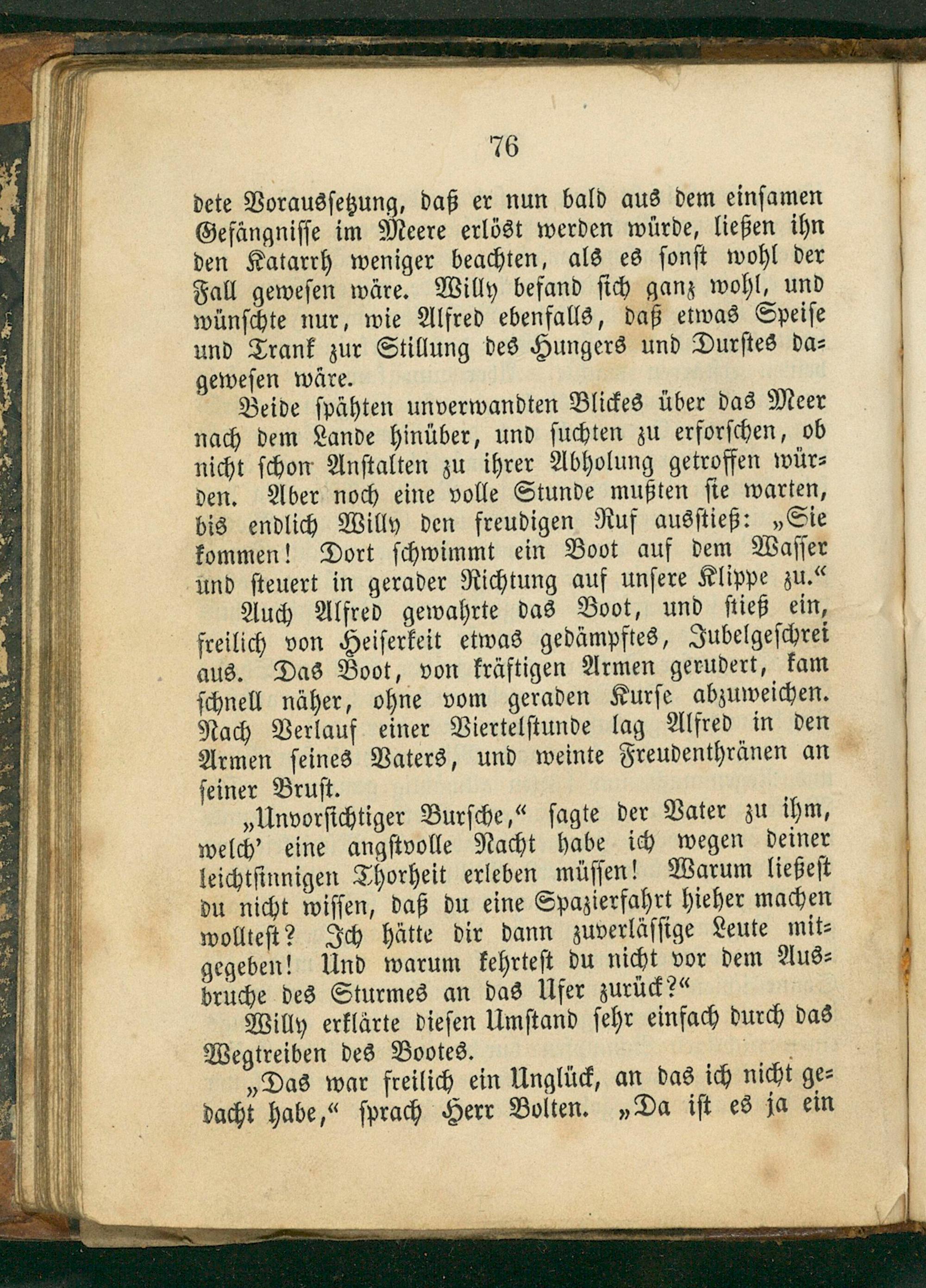 76

dete Voraussetzung, daß er nun bald aus dem einsamen Gefängnisse im Meere erlöst werden würde, ließen ihn den Katarrh weniger beachten, als es sonst wohl der Fall gewesen wäre. Willy befand sich ganz wohl, und wünschte nur, wie Alfred ebenfalls, daß etwas Speise und Trank zur Stillung des Hungers und Durstes dagewesen wäre.

Beide spähten unverwandten Blickes über das Meer nach dem Lande hinüber, und suchten zu erforschen, ob nicht schon Anstalten zu ihrer Abholung getroffen würden. Aber noch eine volle Stunde mußten sie warten, bis endlich Willy den freudigen Ruf ausstieß: „Sie kommen! Dort schwimmt ein Boot auf dem Wasser und steuert in gerader Richtung auf unsere Klippe zu.“

Auch Alfred gewahrte das Boot, und stieß ein, freilich von Heiserkeit etwas gedämpftes, Jubelgeschrei aus. Das Boot, von kräftigen Armen gerudert, kam schnell näher, ohne vom geraden Kurse abzuweichen. Nach Verlauf einer Viertelstunde lag Alfred in den Armen seines Vaters, und weinte Freudenthränen an seiner Brust.

„Unvorsichtiger Bursche,“ sagte der Vater zu ihm, welch' eine angstvolle Nacht habe ich wegen deiner leichtsinnigen Thorheit erleben müssen! Warum ließest du nicht wissen, daß du eine Spazierfahrt hieher machen wolltest? Ich hätte dir dann zuverlässige Leute mitgegeben! Und warum kehrtest du nicht vor dem Ausbruche des Sturmes an das Ufer zurück?“

Willy erklärte diesen Umstand sehr einfach durch das Wegtreiben des Bootes.

„Das war freilich ein Unglück, an das ich nicht gedacht habe,“ sprach Herr Bolten. „Da ist es ja ein